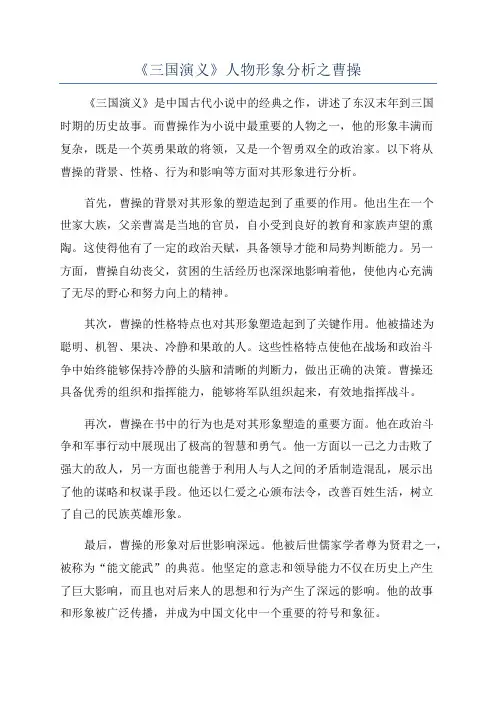 《三国演义》人物形象分析之曹操

《三国演义》是中国古代小说中的经典之作，讲述了东汉末年到三国时期的历史故事。而曹操作为小说中最重要的人物之一，他的形象丰满而复杂，既是一个英勇果敢的将领，又是一个智勇双全的政治家。以下将从曹操的背景、性格、行为和影响等方面对其形象进行分析。

首先，曹操的背景对其形象的塑造起到了重要的作用。他出生在一个世家大族，父亲曹嵩是当地的官员，自小受到良好的教育和家族声望的熏陶。这使得他有了一定的政治天赋，具备领导才能和局势判断能力。另一方面，曹操自幼丧父，贫困的生活经历也深深地影响着他，使他内心充满了无尽的野心和努力向上的精神。

其次，曹操的性格特点也对其形象塑造起到了关键作用。他被描述为聪明、机智、果决、冷静和果敢的人。这些性格特点使他在战场和政治斗争中始终能够保持冷静的头脑和清晰的判断力，做出正确的决策。曹操还具备优秀的组织和指挥能力，能够将军队组织起来，有效地指挥战斗。

再次，曹操在书中的行为也是对其形象塑造的重要方面。他在政治斗争和军事行动中展现出了极高的智慧和勇气。他一方面以一己之力击败了强大的敌人，另一方面也能善于利用人与人之间的矛盾制造混乱，展示出了他的谋略和权谋手段。他还以仁爱之心颁布法令，改善百姓生活，树立了自己的民族英雄形象。

最后，曹操的形象对后世影响深远。他被后世儒家学者尊为贤君之一，被称为“能文能武”的典范。他坚定的意志和领导能力不仅在历史上产生了巨大影响，而且也对后来人的思想和行为产生了深远的影响。他的故事和形象被广泛传播，并成为中国文化中一个重要的符号和象征。